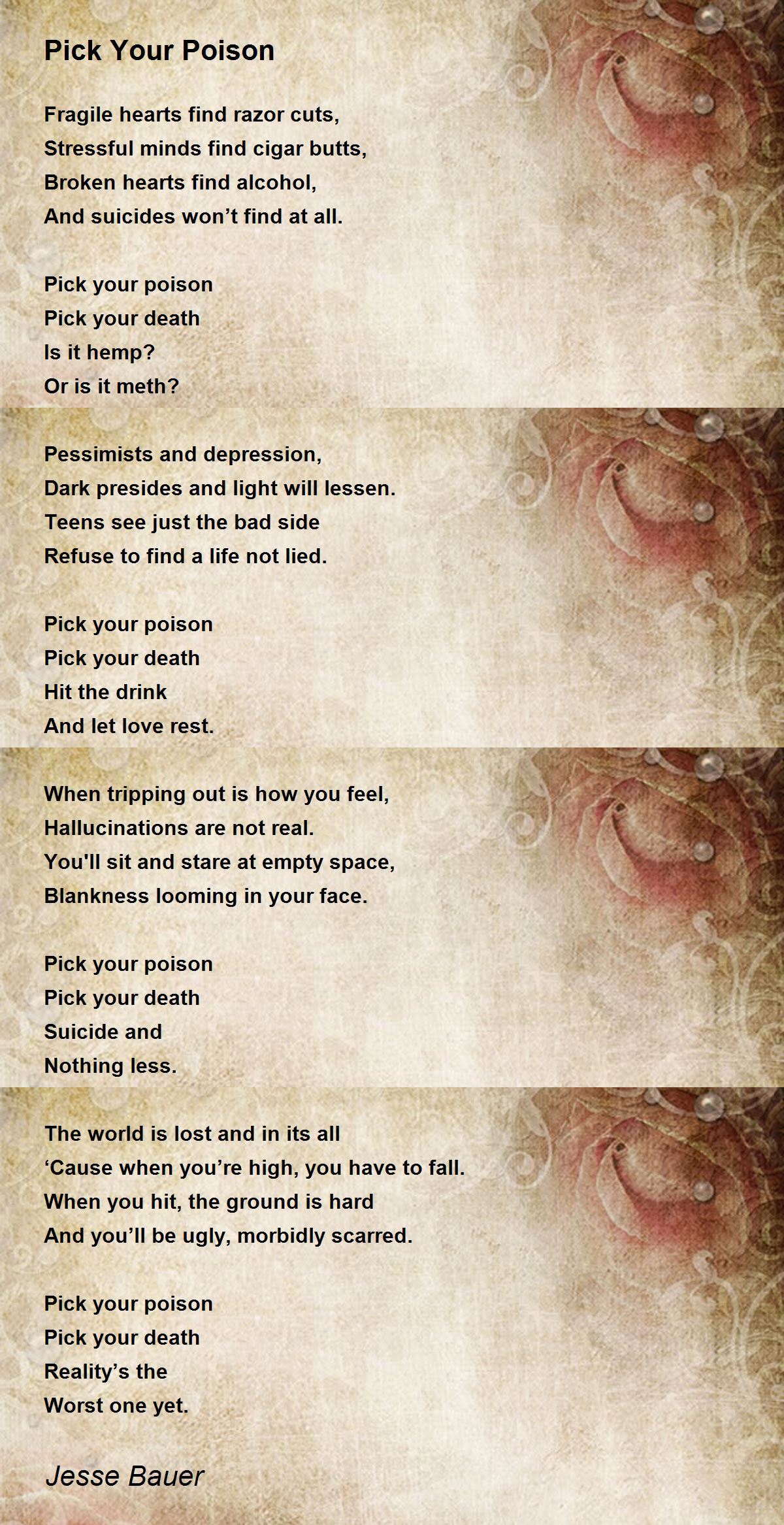 Pick Your Poison

Fragile hearts find razor cuts,
Stressful minds find cigar butts,
Broken hearts find alcohol,
And suicides won't find at all.

Pick your poison
Pick your death
Is it hemp?
Or is it meth?

Pessimists and depression,
Dark presides and light will lessen.
Teens see just the bad side
Refuse to find a life not lied.

Pick your poison
Pick your death
Hit the drink
And let love rest.

When tripping out is how you feel,
Hallucinations are not real.
You'll sit and stare at empty space,
Blankness looming in your face.

Pick your poison
Pick your death
Suicide and
Nothing less.

The world is lost and in its all
'Cause when you're high, you have to fall.
When you hit, the ground is hard
And you'll be ugly, morbidly scarred.

Pick your poison
Pick your death
Reality's the
Worst one yet.

Jesse Bauer